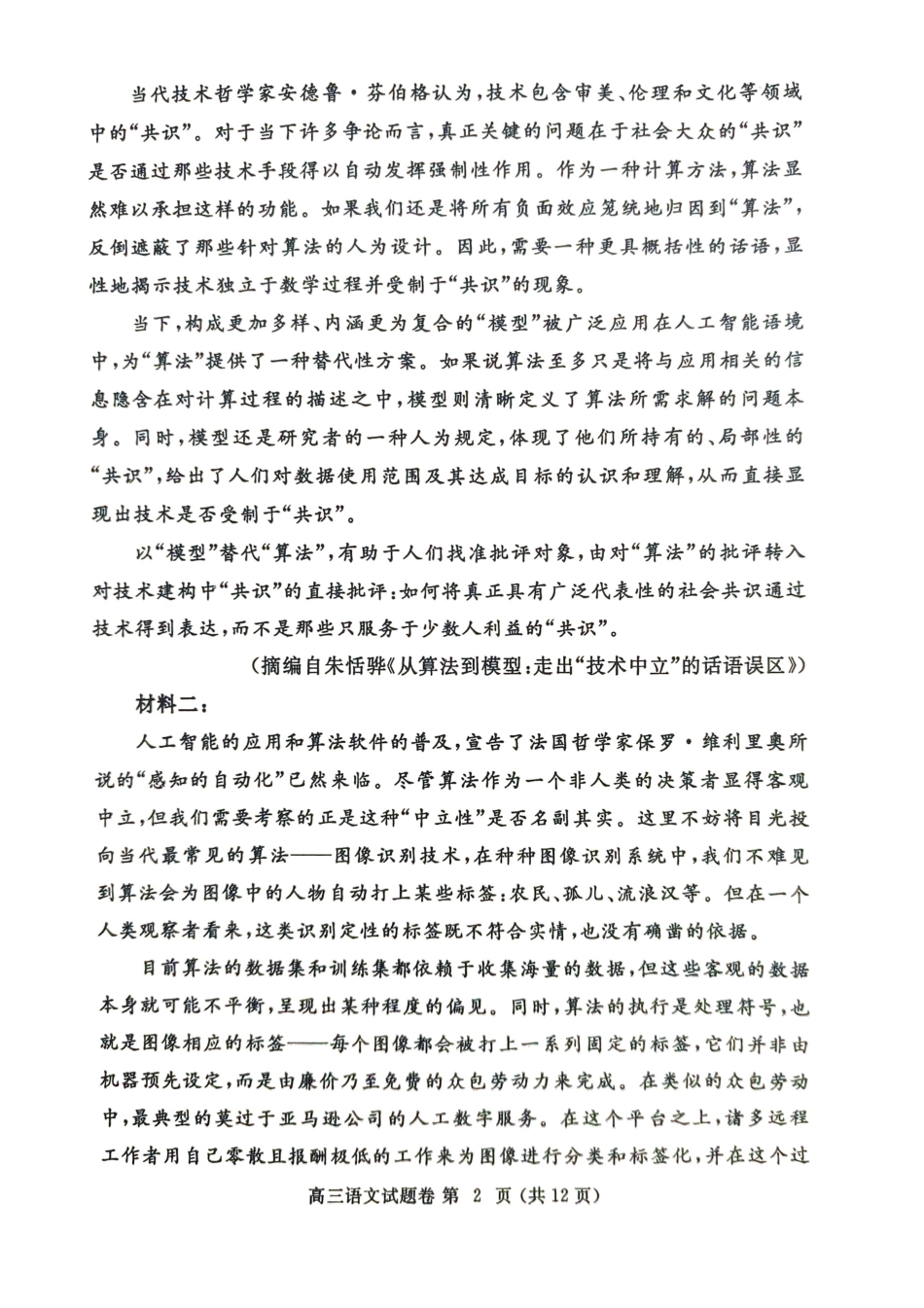 当代技术哲学家安德鲁·芬伯格认为，技术包含审美、伦理和文化等领域中的“共识”。对于当下许多争论而言，真正关键的问题在于社会大众的“共识”是否通过那些技术手段得以自动发挥强制性作用。作为一种计算方法，算法显然难以承担这样的功能。如果我们还是将所有负面效应笼统地归因到“算法”，反倒遮蔽了那些针对算法的人为设计。因此，需要一种更具概括性的话语，显性地揭示技术独立于数学过程并受制于“共识”的现象。

当下，构成更加多样、内涵更为复合的“模型”被广泛应用在人工智能语境中，为“算法”提供了一种替代性方案。如果说算法至多只是将与应用相关的信息隐含在对计算过程的描述之中，模型则清晰定义了算法所需求解的问题本身。同时，模型还是研究者的一种人为规定，体现了他们所持有的、局部性的“共识”，给出了人们对数据使用范围及其达成目标的认识和理解，从而直接显现出技术是否受制于“共识”。

以“模型”替代“算法”，有助于人们找准批评对象，由对“算法”的批评转入对技术建构中“共识”的直接批评：如何将真正具有广泛代表性的社会共识通过技术得到表达，而不是那些只服务于少数人利益的“共识”。

（摘编自朱恬骅《从算法到模型：走出“技术中立”的话语误区》）

材料二：

人工智能的应用和算法软件的普及，宣告了法国哲学家保罗·维利里奥所说的“感知的自动化”已然来临。尽管算法作为一个非人类的决策者显得客观中立，但我们需要考察的正是这种“中立性”是否名副其实。这里不妨将目光投向当代最常见的算法——图像识别技术，在种种图像识别系统中，我们不难见到算法会为图像中的人物自动打上某些标签：农民、孤儿、流浪汉等。但在一个人类观察者看来，这类识别定性的标签既不符合实情，也没有确凿的依据。

目前算法的数据集和训练集都依赖于收集海量的数据，但这些客观的数据本身就可能不平衡，呈现出某种程度的偏见。同时，算法的执行是处理符号，也就是图像相应的标签——每个图像都会被打上一系列固定的标签，它们并非由机器预先设定，而是由廉价乃至免费的众包劳动力来完成。在类似的众包劳动中，最典型的莫过于亚马逊公司的人工数字服务。在这个平台之上，诸多远程工作者用自己零散且报酬极低的工作来为图像进行分类和标签化，并在这个过

高三语文试题卷 第 2 页（共12页）